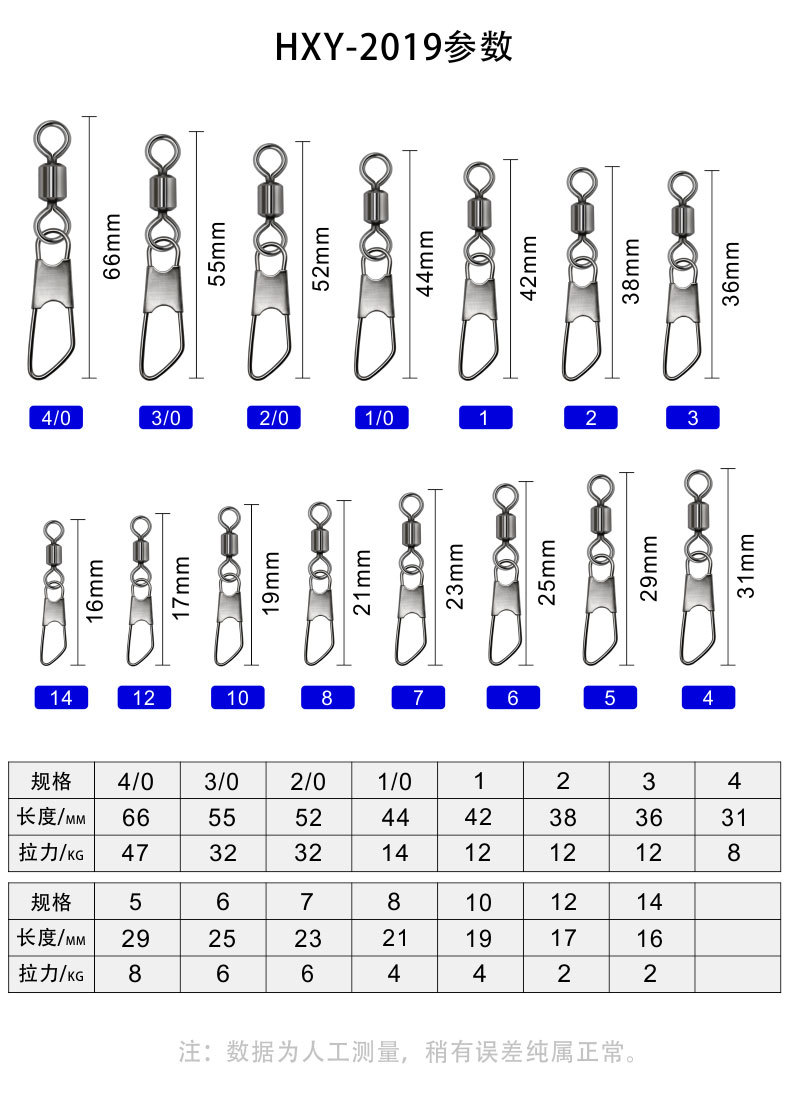 HXY-2019参数

66mm
55mm
52mm
44mm
42mm
38mm
36mm

4/0
3/0
2/0
1/0
1
2
3

16mm
17mm
19mm
21mm
23mm
25mm
29mm
31mm

14
12
10
8
7
6
5
4

| 规格 | 4/0 | 3/0 | 2/0 | 1/0 | 1 | 2 | 3 | 4 |
|---|---|---|---|---|---|---|---|---|
| 长度/MM | 66 | 55 | 52 | 44 | 42 | 38 | 36 | 31 |
| 拉力/KG | 47 | 32 | 32 | 14 | 12 | 12 | 12 | 8 |

| 规格 | 5 | 6 | 7 | 8 | 10 | 12 | 14 | |
|---|---|---|---|---|---|---|---|---|
| 长度/MM | 29 | 25 | 23 | 21 | 19 | 17 | 16 | |
| 拉力/KG | 8 | 6 | 6 | 4 | 4 | 2 | 2 | |

注：数据为人工测量，稍有误差纯属正常。